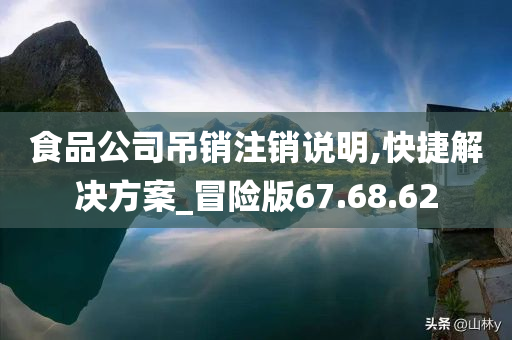 食品公司吊销注销说明,快捷解决方案_冒险版67.68.62

头条 @山林y